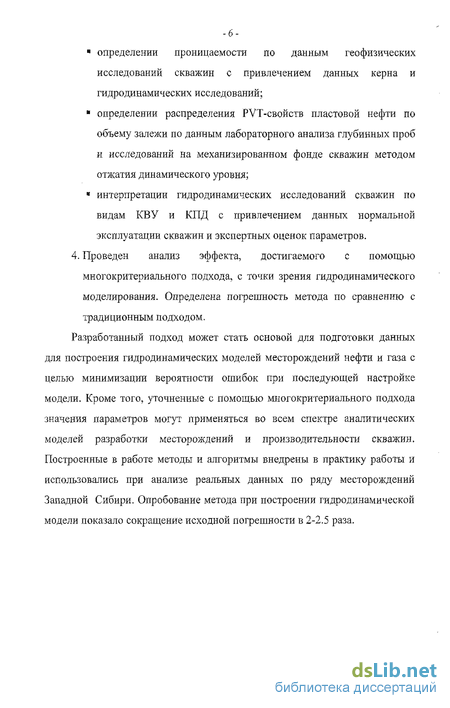 - 6 -

▪ определении проницаемости по данным геофизических исследований скважин с привлечением данных керна и гидродинамических исследований;

▪ определении распределения PVT-свойств пластовой нефти по объему залежи по данным лабораторного анализа глубинных проб и исследований на механизированном фонде скважин методом отжатия динамического уровня;

▪ интерпретации гидродинамических исследований скважин по видам КВУ и КПД с привлечением данных нормальной эксплуатации скважин и экспертных оценок параметров.

4. Проведен анализ эффекта, достигаемого с помощью многокритериального подхода, с точки зрения гидродинамического моделирования. Определена погрешность метода по сравнению с традиционным подходом.

Разработанный подход может стать основой для подготовки данных для построения гидродинамических моделей месторождений нефти и газа с целью минимизации вероятности ошибок при последующей настройке модели. Кроме того, уточненные с помощью многокритериального подхода значения параметров могут применяться во всем спектре аналитических моделей разработки месторождений и производительности скважин. Построенные в работе методы и алгоритмы внедрены в практику работы и использовались при анализе реальных данных по ряду месторождений Западной Сибири. Опробование метода при построении гидродинамической модели показало сокращение исходной погрешности в 2-2.5 раза.

dsLib.net
библиотека диссертаций